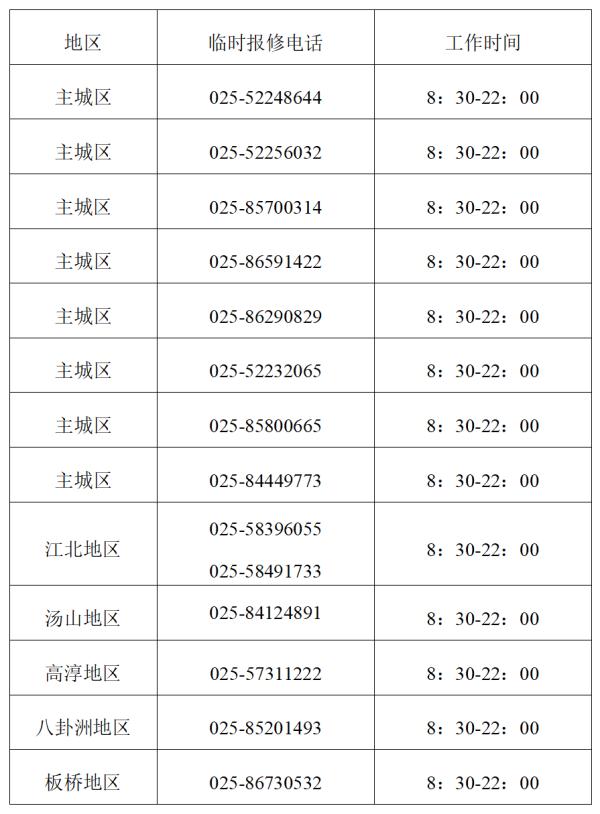 | 地区 | 临时报修电话 | 工作时间 |
|---|---|---|
| 主城区 | 025-52248644 | 8：30-22：00 |
| 主城区 | 025-52256032 | 8：30-22：00 |
| 主城区 | 025-85700314 | 8：30-22：00 |
| 主城区 | 025-86591422 | 8：30-22：00 |
| 主城区 | 025-86290829 | 8：30-22：00 |
| 主城区 | 025-52232065 | 8：30-22：00 |
| 主城区 | 025-85800665 | 8：30-22：00 |
| 主城区 | 025-84449773 | 8：30-22：00 |
| 江北地区 | 025-58396055 025-58491733 | 8：30-22：00 |
| 汤山地区 | 025-84124891 | 8：30-22：00 |
| 高淳地区 | 025-57311222 | 8：30-22：00 |
| 八卦洲地区 | 025-85201493 | 8：30-22：00 |
| 板桥地区 | 025-86730532 | 8：30-22：00 |